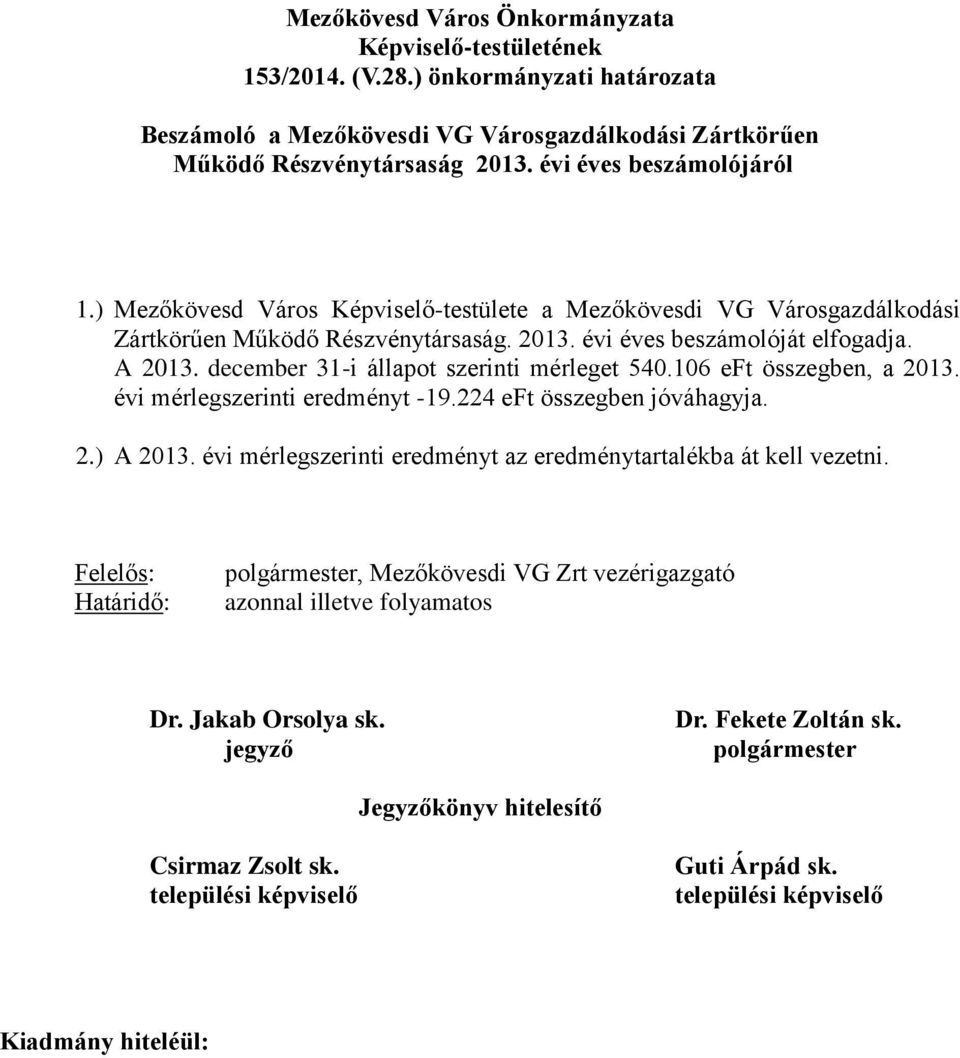 Mezőkövesd Város Önkormányzata
Képviselő-testületének
153/2014. (V.28.) önkormányzati határozata

Beszámoló a Mezőkövesdi VG Városgazdálkodási Zártkörűen Működő Részvénytársaság 2013. évi éves beszámolójáról

1.) Mezőkövesd Város Képviselő-testülete a Mezőkövesdi VG Városgazdálkodási Zártkörűen Működő Részvénytársaság. 2013. évi éves beszámolóját elfogadja. A 2013. december 31-i állapot szerinti mérleget 540.106 eFt összegben, a 2013. évi mérlegszerinti eredményt -19.224 eFt összegben jóváhagyja.

2.) A 2013. évi mérlegszerinti eredményt az eredménytartalékba át kell vezetni.

Felelős: polgármester, Mezőkövesdi VG Zrt vezérigazgató
Határidő: azonnal illetve folyamatos

Dr. Jakab Orsolya sk.
jegyző

Dr. Fekete Zoltán sk.
polgármester

Jegyzőkönyv hitelesítő

Csirmaz Zsolt sk.
települési képviselő

Guti Árpád sk.
települési képviselő

Kiadmány hiteléül: